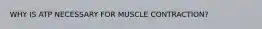 WHY IS ATP NECESSARY FOR MUSCLE CONTRACTION?